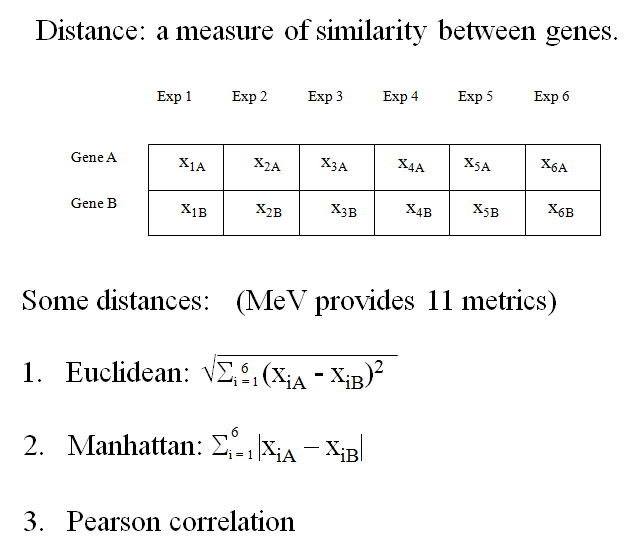 Distance: a measure of similarity between genes.

|  | Exp 1 | Exp 2 | Exp 3 | Exp 4 | Exp 5 | Exp 6 |
|---|---|---|---|---|---|---|
| Gene A | $x_{1A}$ | $x_{2A}$ | $x_{3A}$ | $x_{4A}$ | $x_{5A}$ | $x_{6A}$ |
| Gene B | $x_{1B}$ | $x_{2B}$ | $x_{3B}$ | $x_{4B}$ | $x_{5B}$ | $x_{6B}$ |

Some distances: (MeV provides 11 metrics)

1. Euclidean: $\sqrt{\sum_{i=1}^{6}(x_{iA} - x_{iB})^2}$

2. Manhattan: $\sum_{i=1}^{6}|x_{iA} - x_{iB}|$

3. Pearson correlation